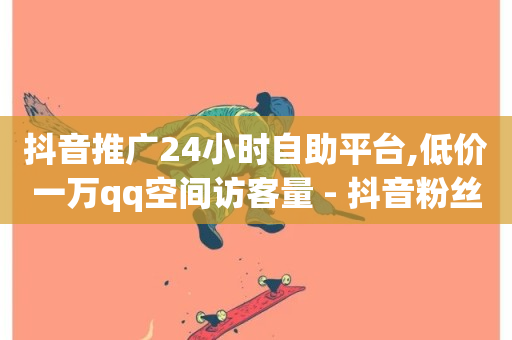 抖音推广24小时自助平台,低价一万qq空间访客量 - 抖音粉丝